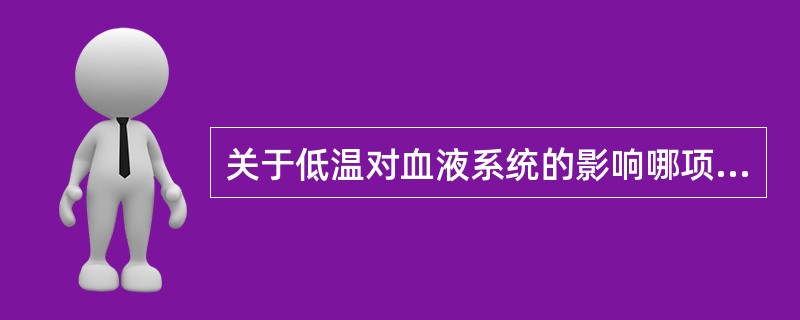 关于低温对血液系统的影响哪项...